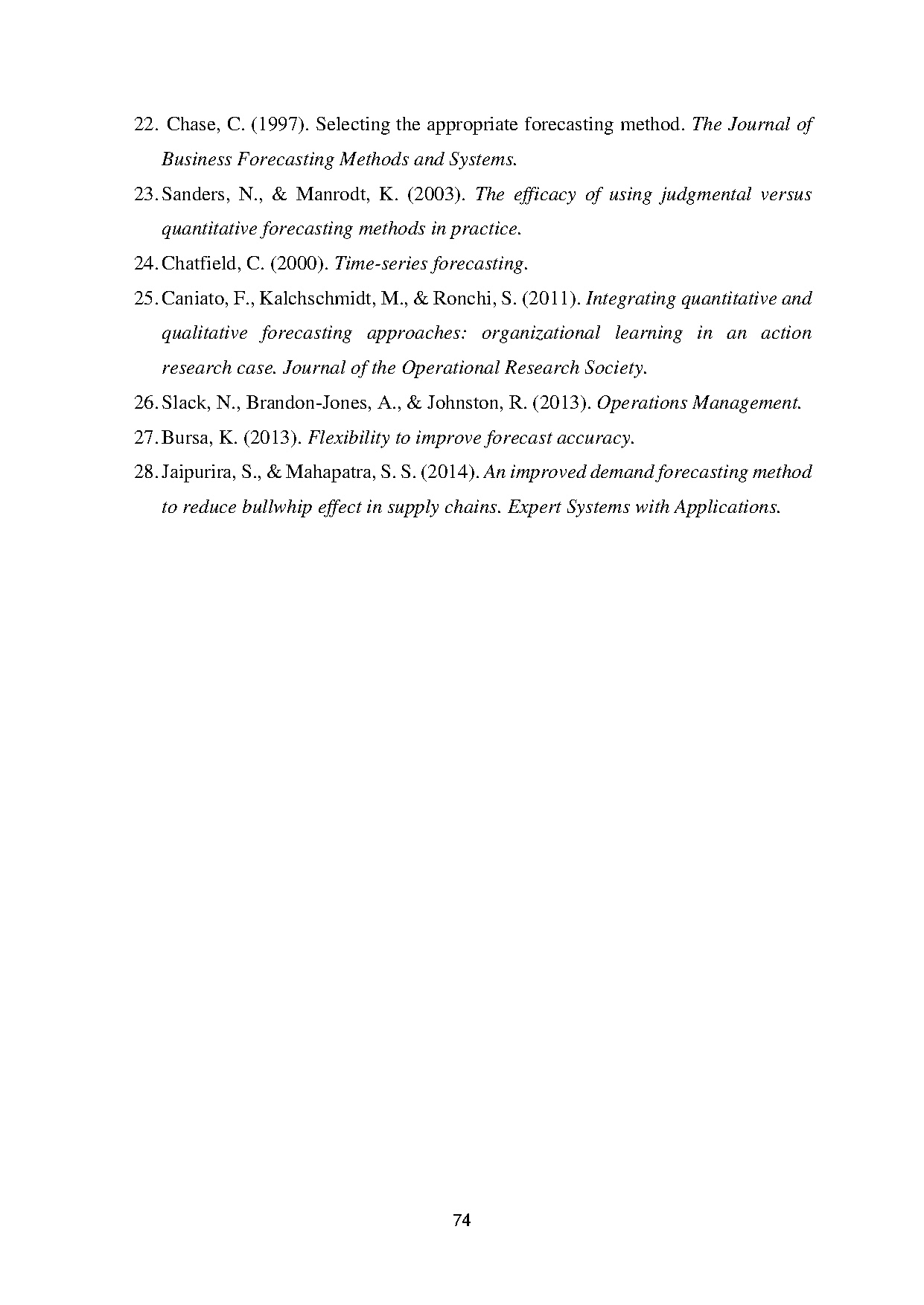 22. Chase, C. (1997). Selecting the appropriate forecasting method. The Journal of Business Forecasting Methods and Systems.

23. Sanders, N., & Manrodt, K. (2003). The efficacy of using judgmental versus quantitative forecasting methods in practice.

24. Chatfield, C. (2000). Time-series forecasting.

25. Caniato, F., Kalchschmidt, M., & Ronchi, S. (2011). Integrating quantitative and qualitative forecasting approaches: organizational learning in an action research case. Journal of the Operational Research Society.

26. Slack, N., Brandon-Jones, A., & Johnston, R. (2013). Operations Management.

27. Bursa, K. (2013). Flexibility to improve forecast accuracy.

28. Jaipurira, S., & Mahapatra, S. S. (2014). An improved demand forecasting method to reduce bullwhip effect in supply chains. Expert Systems with Applications.

74